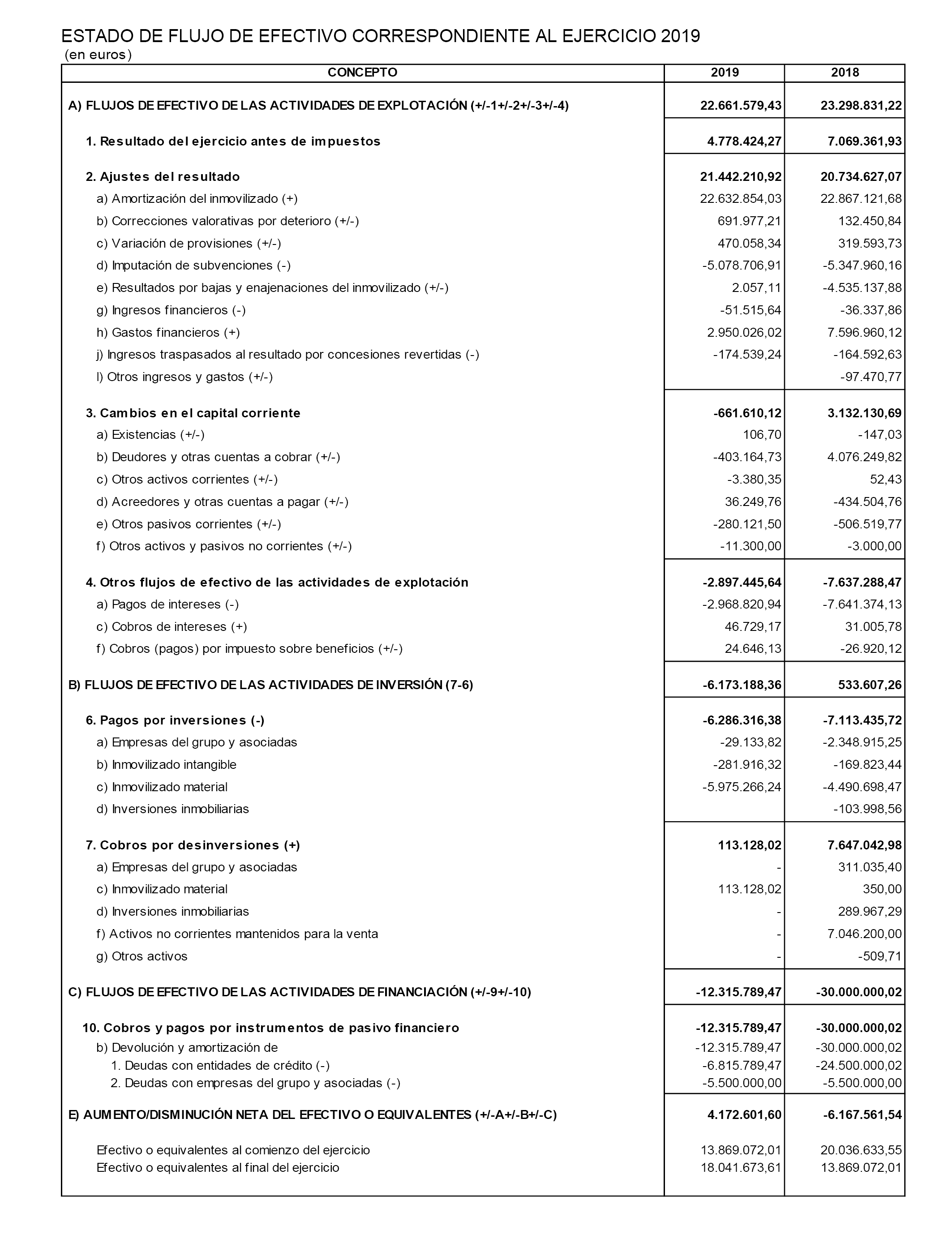 ESTADO DE FLUJO DE EFECTIVO CORRESPONDIENTE AL EJERCICIO 2019
(en euros)

| CONCEPTO | 2019 | 2018 |
|---|---|---|
| A) FLUJOS DE EFECTIVO DE LAS ACTIVIDADES DE EXPLOTACIÓN (+/-1+/-2+/-3+/-4) | 22.661.579,43 | 23.298.831,22 |
| 1. Resultado del ejercicio antes de impuestos | 4.778.424,27 | 7.069.361,93 |
| 2. Ajustes del resultado | 21.442.210,92 | 20.734.627,07 |
| a) Amortización del inmovilizado (+) | 22.632.854,03 | 22.867.121,68 |
| b) Correcciones valorativas por deterioro (+/-) | 691.977,21 | 132.450,84 |
| c) Variación de provisiones (+/-) | 470.058,34 | 319.593,73 |
| d) Imputación de subvenciones (-) | -5.078.706,91 | -5.347.960,16 |
| e) Resultados por bajas y enajenaciones del inmovilizado (+/-) | 2.057,11 | -4.535.137,88 |
| g) Ingresos financieros (-) | -51.515,64 | -36.337,86 |
| h) Gastos financieros (+) | 2.950.026,02 | 7.596.960,12 |
| j) Ingresos traspasados al resultado por concesiones revertidas (-) | -174.539,24 | -164.592,63 |
| l) Otros ingresos y gastos (+/-) | | -97.470,77 |
| 3. Cambios en el capital corriente | -661.610,12 | 3.132.130,69 |
| a) Existencias (+/-) | 106,70 | -147,03 |
| b) Deudores y otras cuentas a cobrar (+/-) | -403.164,73 | 4.076.249,82 |
| c) Otros activos corrientes (+/-) | -3.380,35 | 52,43 |
| d) Acreedores y otras cuentas a pagar (+/-) | 36.249,76 | -434.504,76 |
| e) Otros pasivos corrientes (+/-) | -280.121,50 | -506.519,77 |
| f) Otros activos y pasivos no corrientes (+/-) | -11.300,00 | -3.000,00 |
| 4. Otros flujos de efectivo de las actividades de explotación | -2.897.445,64 | -7.637.288,47 |
| a) Pagos de intereses (-) | -2.968.820,94 | -7.641.374,13 |
| c) Cobros de intereses (+) | 46.729,17 | 31.005,78 |
| f) Cobros (pagos) por impuesto sobre beneficios (+/-) | 24.646,13 | -26.920,12 |
| B) FLUJOS DE EFECTIVO DE LAS ACTIVIDADES DE INVERSIÓN (7-6) | -6.173.188,36 | 533.607,26 |
| 6. Pagos por inversiones (-) | -6.286.316,38 | -7.113.435,72 |
| a) Empresas del grupo y asociadas | -29.133,82 | -2.348.915,25 |
| b) Inmovilizado intangible | -281.916,32 | -169.823,44 |
| c) Inmovilizado material | -5.975.266,24 | -4.490.698,47 |
| d) Inversiones inmobiliarias | | -103.998,56 |
| 7. Cobros por desinversiones (+) | 113.128,02 | 7.647.042,98 |
| a) Empresas del grupo y asociadas | - | 311.035,40 |
| c) Inmovilizado material | 113.128,02 | 350,00 |
| d) Inversiones inmobiliarias | - | 289.967,29 |
| f) Activos no corrientes mantenidos para la venta | - | 7.046.200,00 |
| g) Otros activos | - | -509,71 |
| C) FLUJOS DE EFECTIVO DE LAS ACTIVIDADES DE FINANCIACIÓN (+/-9+/-10) | -12.315.789,47 | -30.000.000,02 |
| 10. Cobros y pagos por instrumentos de pasivo financiero | -12.315.789,47 | -30.000.000,02 |
| b) Devolución y amortización de | -12.315.789,47 | -30.000.000,02 |
| 1. Deudas con entidades de crédito (-) | -6.815.789,47 | -24.500.000,02 |
| 2. Deudas con empresas del grupo y asociadas (-) | -5.500.000,00 | -5.500.000,00 |
| E) AUMENTO/DISMINUCIÓN NETA DEL EFECTIVO O EQUIVALENTES (+/-A+/-B+/-C) | 4.172.601,60 | -6.167.561,54 |
| Efectivo o equivalentes al comienzo del ejercicio | 13.869.072,01 | 20.036.633,55 |
| Efectivo o equivalentes al final del ejercicio | 18.041.673,61 | 13.869.072,01 |